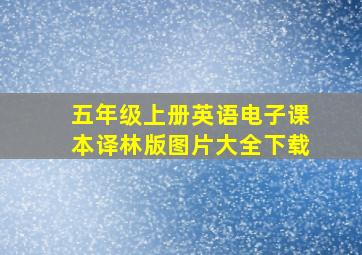 五年级上册英语电子课本译林版图片大全下载